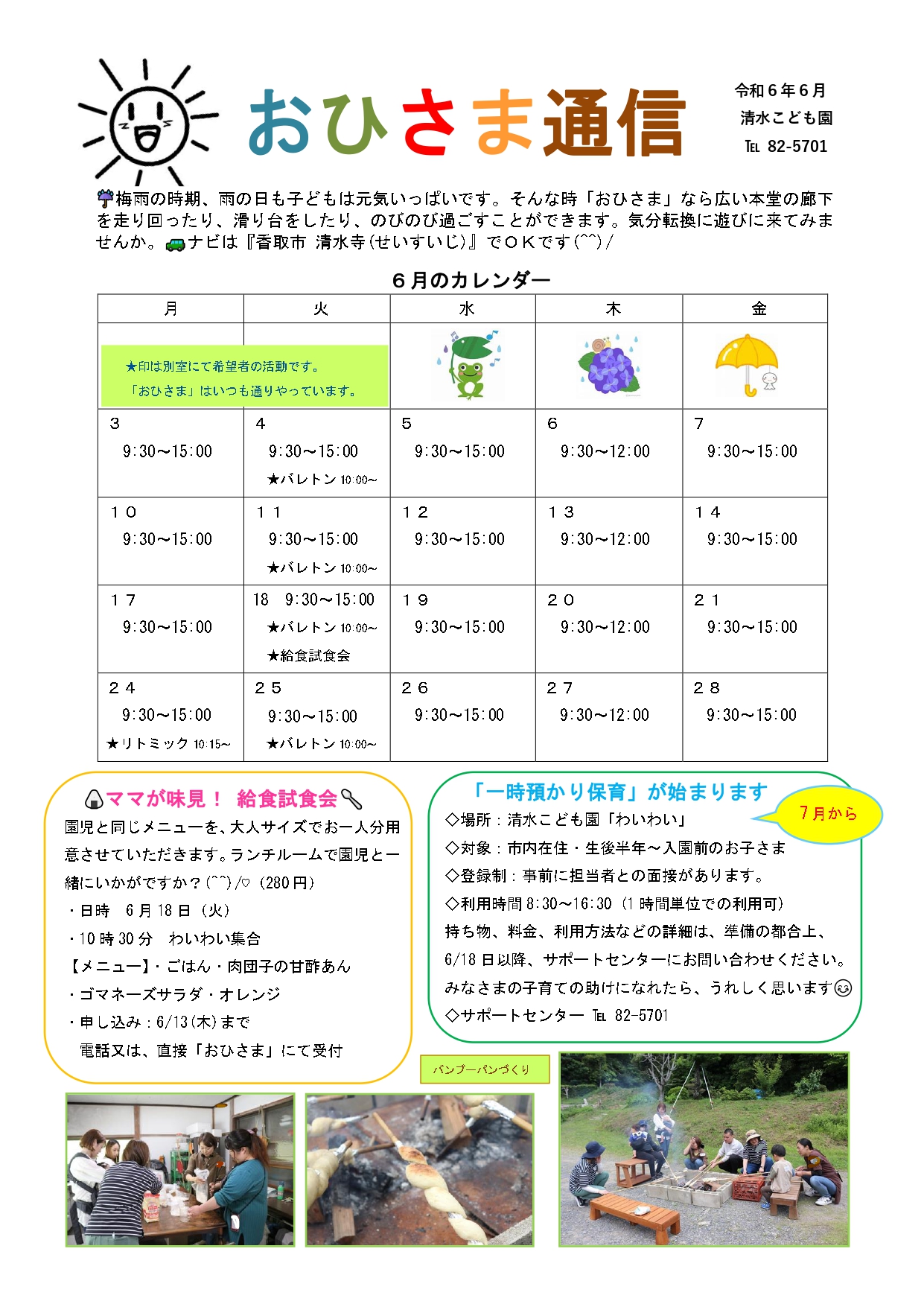 おひさま通信

令和６年６月
清水こども園
TEL 82-5701

梅雨の時期、雨の日も子どもは元気いっぱいです。そんな時「おひさま」なら広い本堂の廊下を走り回ったり、滑り台をしたり、のびのび過ごすことができます。気分転換に遊びに来てみませんか。ナビは『香取市 清水寺(せいすいじ)』でＯＫです(^^)/

６月のカレンダー

| 月 | 火 | 水 | 木 | 金 |
|---|---|---|---|---|
| ★印は別室にて希望者の活動です。「おひさま」はいつも通りやっています。 | | | | |
| ３ 9:30～15:00 | ４ 9:30～15:00 ★バレトン 10:00～ | ５ 9:30～15:00 | ６ 9:30～12:00 | ７ 9:30～15:00 |
| １０ 9:30～15:00 | １１ 9:30～15:00 ★バレトン 10:00～ | １２ 9:30～15:00 | １３ 9:30～12:00 | １４ 9:30～15:00 |
| １７ 9:30～15:00 | 18 9:30～15:00 ★バレトン 10:00～ ★給食試食会 | １９ 9:30～15:00 | ２０ 9:30～12:00 | ２１ 9:30～15:00 |
| ２４ 9:30～15:00 ★リトミック 10:15～ | ２５ 9:30～15:00 ★バレトン 10:00～ | ２６ 9:30～15:00 | ２７ 9:30～12:00 | ２８ 9:30～15:00 |

ママが味見！ 給食試食会
園児と同じメニューを、大人サイズでお一人分用意させていただきます。ランチルームで園児と一緒にいかがですか？(^^)/♡（280円）
・日時 6月18日（火）
・10時30分 わいわい集合
【メニュー】・ごはん・肉団子の甘酢あん
・ゴマネーズサラダ・オレンジ
・申し込み：6/13(木)まで
電話又は、直接「おひさま」にて受付

「一時預かり保育」が始まります
７月から
◇場所：清水こども園「わいわい」
◇対象：市内在住・生後半年～入園前のお子さま
◇登録制：事前に担当者との面接があります。
◇利用時間 8:30～16:30（1時間単位での利用可）
持ち物、料金、利用方法などの詳細は、準備の都合上、6/18日以降、サポートセンターにお問い合わせください。
みなさまの子育ての助けになれたら、うれしく思います
◇サポートセンター TEL 82-5701

バンブーパンづくり